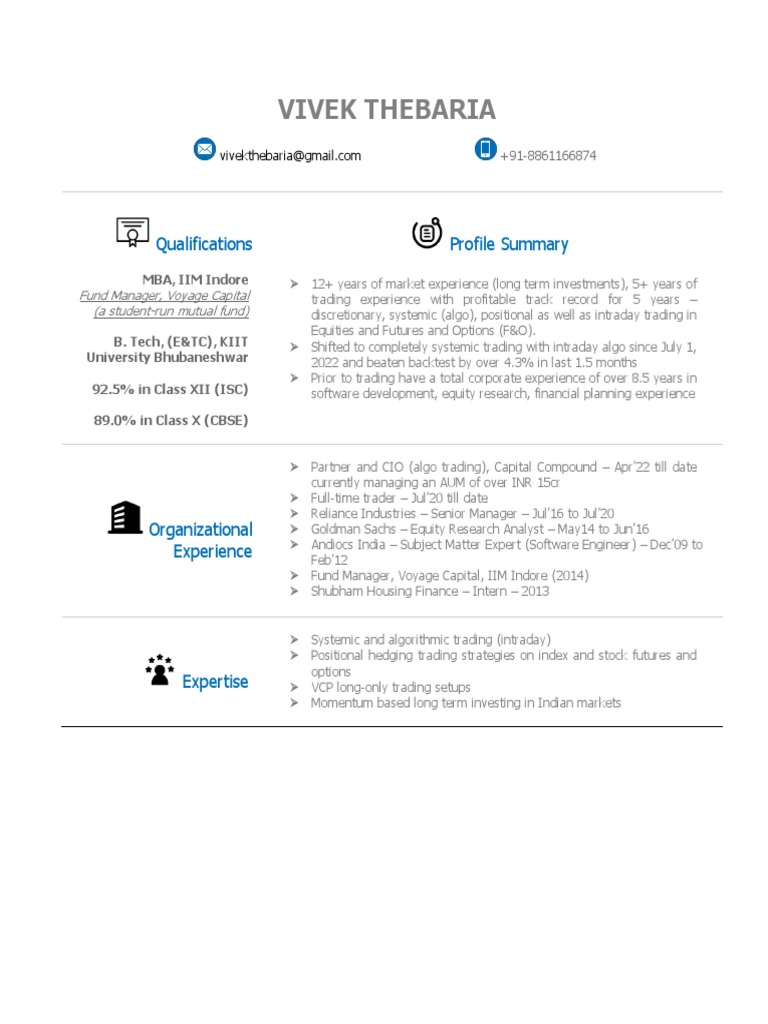 VIVEK THEBARIA

vivekthebaria@gmail.com

+91-8861166874

Qualifications

MBA, IIM Indore
Fund Manager, Voyage Capital (a student-run mutual fund)

B. Tech, (E&TC), KIIT University Bhubaneshwar

92.5% in Class XII (ISC)

89.0% in Class X (CBSE)

Profile Summary

➤ 12+ years of market experience (long term investments), 5+ years of trading experience with profitable track record for 5 years – discretionary, systemic (algo), positional as well as intraday trading in Equities and Futures and Options (F&O).
➤ Shifted to completely systemic trading with intraday algo since July 1, 2022 and beaten backtest by over 4.3% in last 1.5 months
➤ Prior to trading have a total corporate experience of over 8.5 years in software development, equity research, financial planning experience

Organizational Experience

➤ Partner and CIO (algo trading), Capital Compound – Apr'22 till date currently managing an AUM of over INR 15cr
➤ Full-time trader – Jul'20 till date
➤ Reliance Industries – Senior Manager – Jul'16 to Jul'20
➤ Goldman Sachs – Equity Research Analyst – May14 to Jun'16
➤ Andiocs India – Subject Matter Expert (Software Engineer) – Dec'09 to Feb'12
➤ Fund Manager, Voyage Capital, IIM Indore (2014)
➤ Shubham Housing Finance – Intern – 2013

Expertise

➤ Systemic and algorithmic trading (intraday)
➤ Positional hedging trading strategies on index and stock futures and options
➤ VCP long-only trading setups
➤ Momentum based long term investing in Indian markets